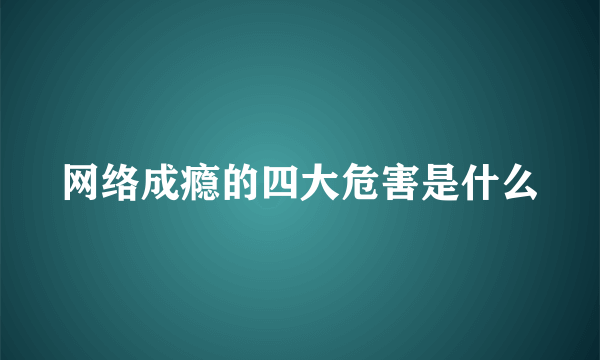 网络成瘾的四大危害是什么